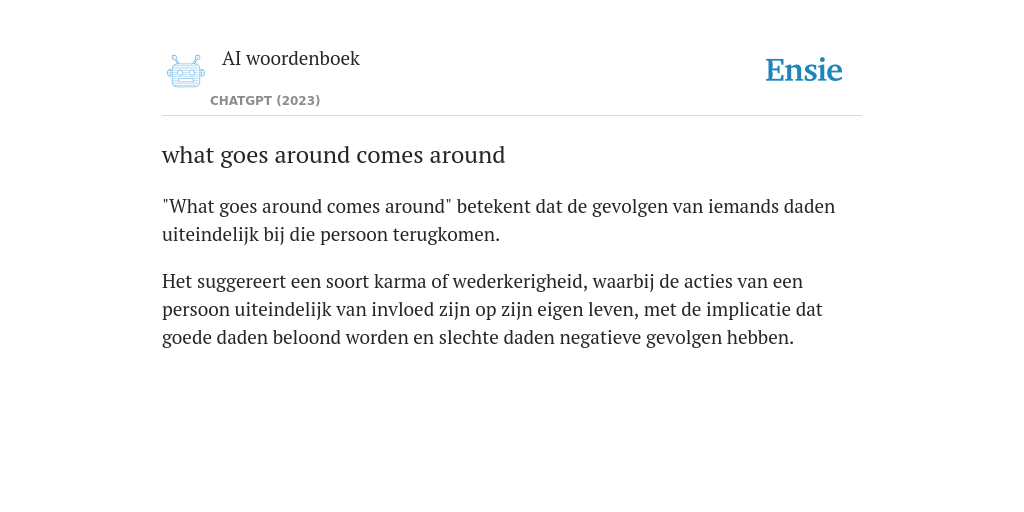 AI woordenboek

CHATGPT (2023)

Ensie

what goes around comes around

"What goes around comes around" betekent dat de gevolgen van iemands daden uiteindelijk bij die persoon terugkomen.

Het suggereert een soort karma of wederkerigheid, waarbij de acties van een persoon uiteindelijk van invloed zijn op zijn eigen leven, met de implicatie dat goede daden beloond worden en slechte daden negatieve gevolgen hebben.